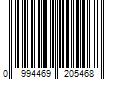 0 994469 205468